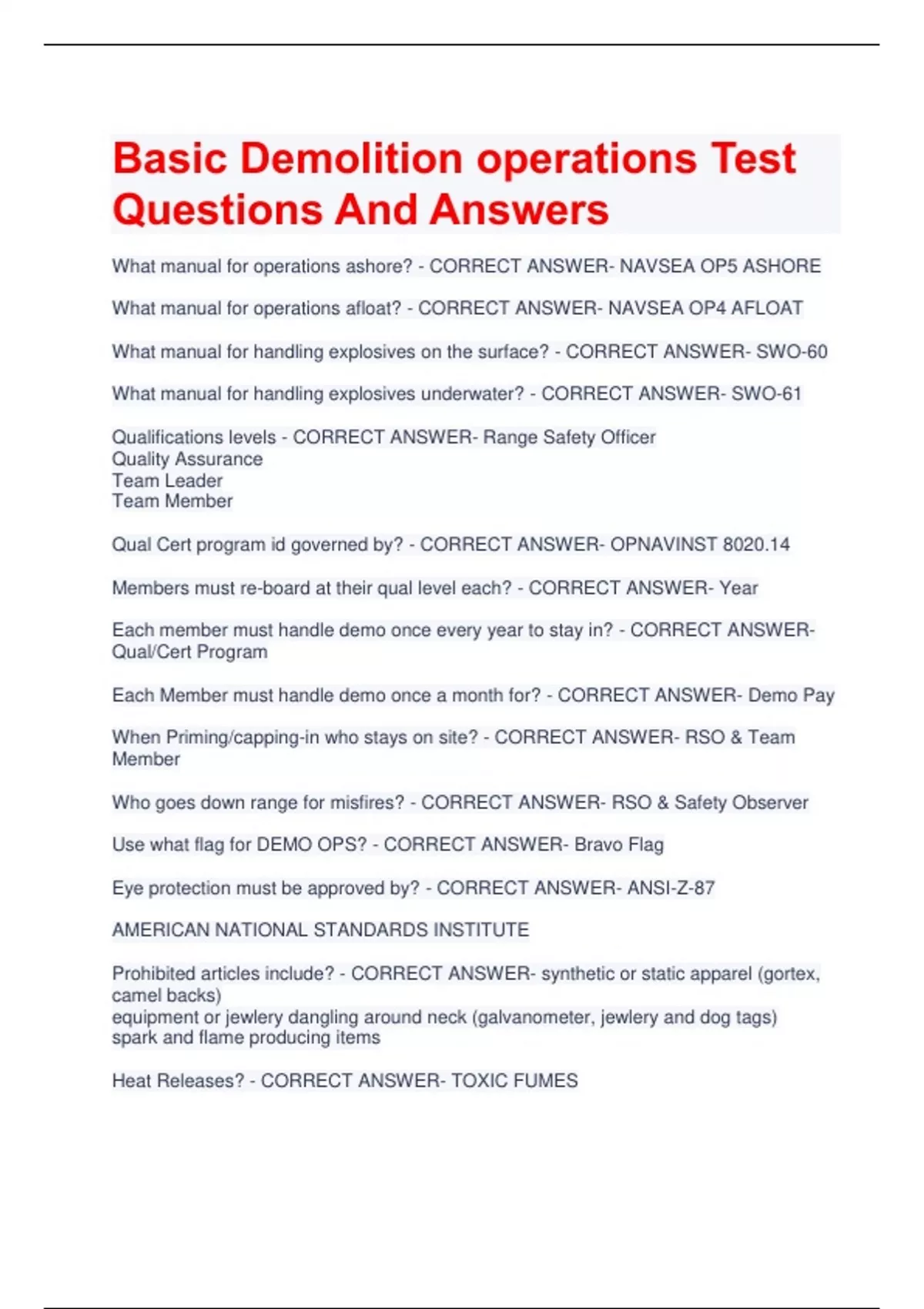 Basic Demolition operations Test Questions And Answers

What manual for operations ashore? - CORRECT ANSWER- NAVSEA OP5 ASHORE

What manual for operations afloat? - CORRECT ANSWER- NAVSEA OP4 AFLOAT

What manual for handling explosives on the surface? - CORRECT ANSWER- SWO-60

What manual for handling explosives underwater? - CORRECT ANSWER- SWO-61

Qualifications levels - CORRECT ANSWER- Range Safety Officer
Quality Assurance
Team Leader
Team Member

Qual Cert program id governed by? - CORRECT ANSWER- OPNAVINST 8020.14

Members must re-board at their qual level each? - CORRECT ANSWER- Year

Each member must handle demo once every year to stay in? - CORRECT ANSWER- Qual/Cert Program

Each Member must handle demo once a month for? - CORRECT ANSWER- Demo Pay

When Priming/capping-in who stays on site? - CORRECT ANSWER- RSO & Team Member

Who goes down range for misfires? - CORRECT ANSWER- RSO & Safety Observer

Use what flag for DEMO OPS? - CORRECT ANSWER- Bravo Flag

Eye protection must be approved by? - CORRECT ANSWER- ANSI-Z-87

AMERICAN NATIONAL STANDARDS INSTITUTE

Prohibited articles include? - CORRECT ANSWER- synthetic or static apparel (gortex, camel backs)
equipment or jewlery dangling around neck (galvanometer, jewlery and dog tags)
spark and flame producing items

Heat Releases? - CORRECT ANSWER- TOXIC FUMES